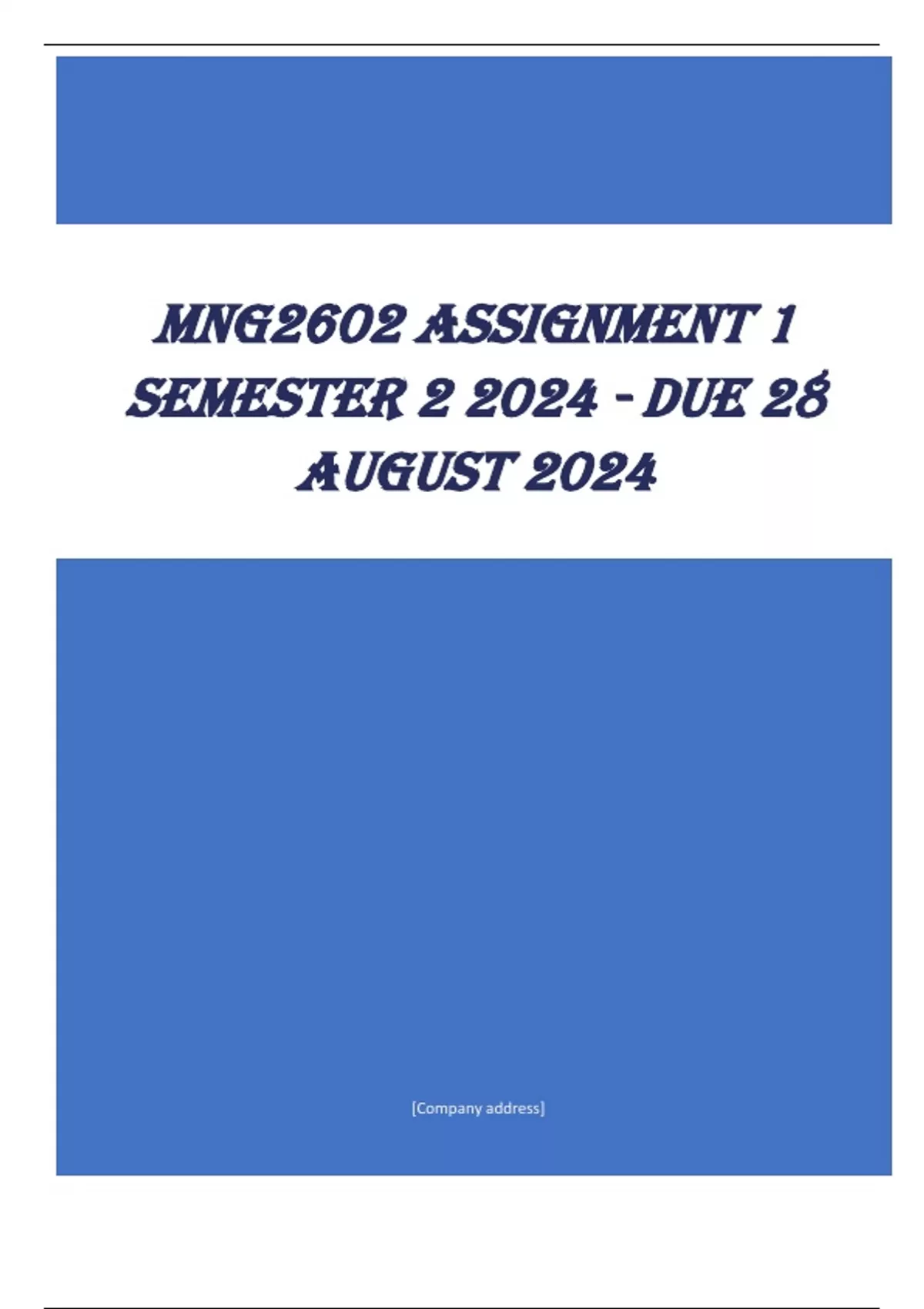 MNG2602 ASSIGNMENT 1 SEMESTER 2 2024 - DUE 28 AUGUST 2024

[Company address]